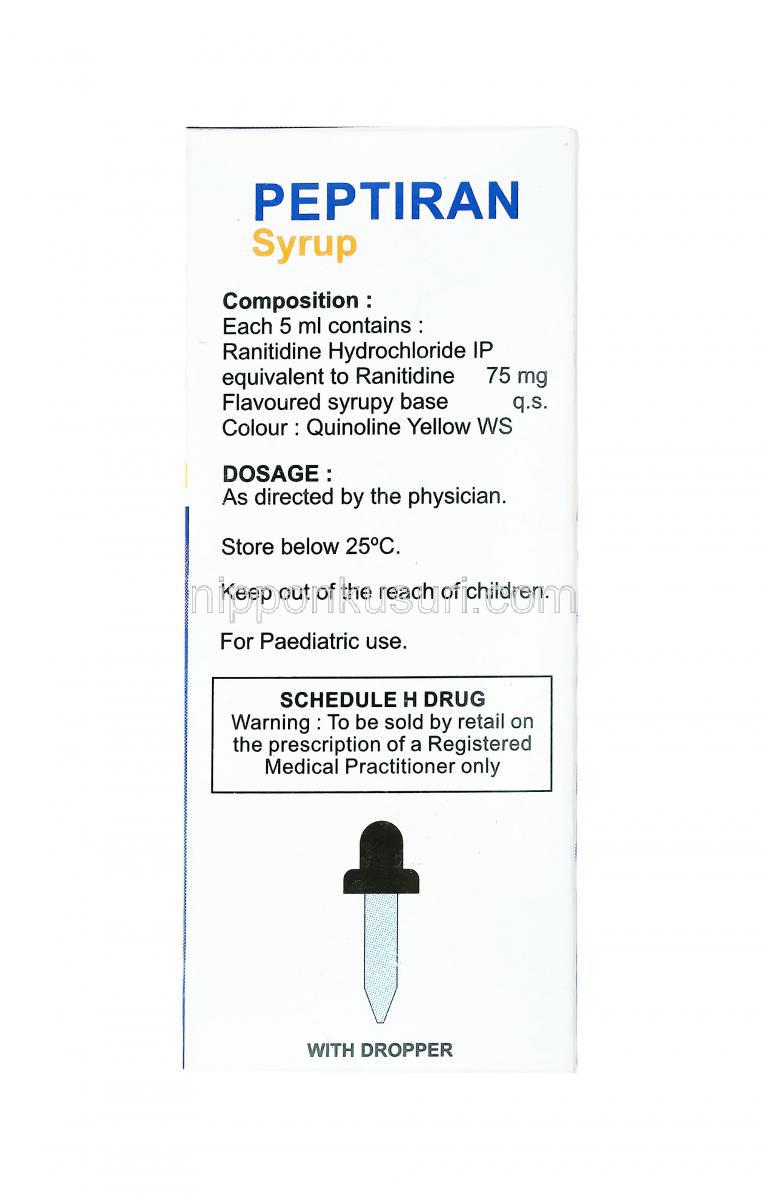 PEPTIRAN
Syrup

Composition :
Each 5 ml contains :
Ranitidine Hydrochloride IP
equivalent to Ranitidine 75 mg
Flavoured syrupy base q.s.
Colour : Quinoline Yellow WS

DOSAGE :
As directed by the physician.

Store below 25ºC.

Keep out of the reach of children.

nipponkusuri.com

For Paediatric use.

SCHEDULE H DRUG
Warning : To be sold by retail on the prescription of a Registered Medical Practitioner only

WITH DROPPER